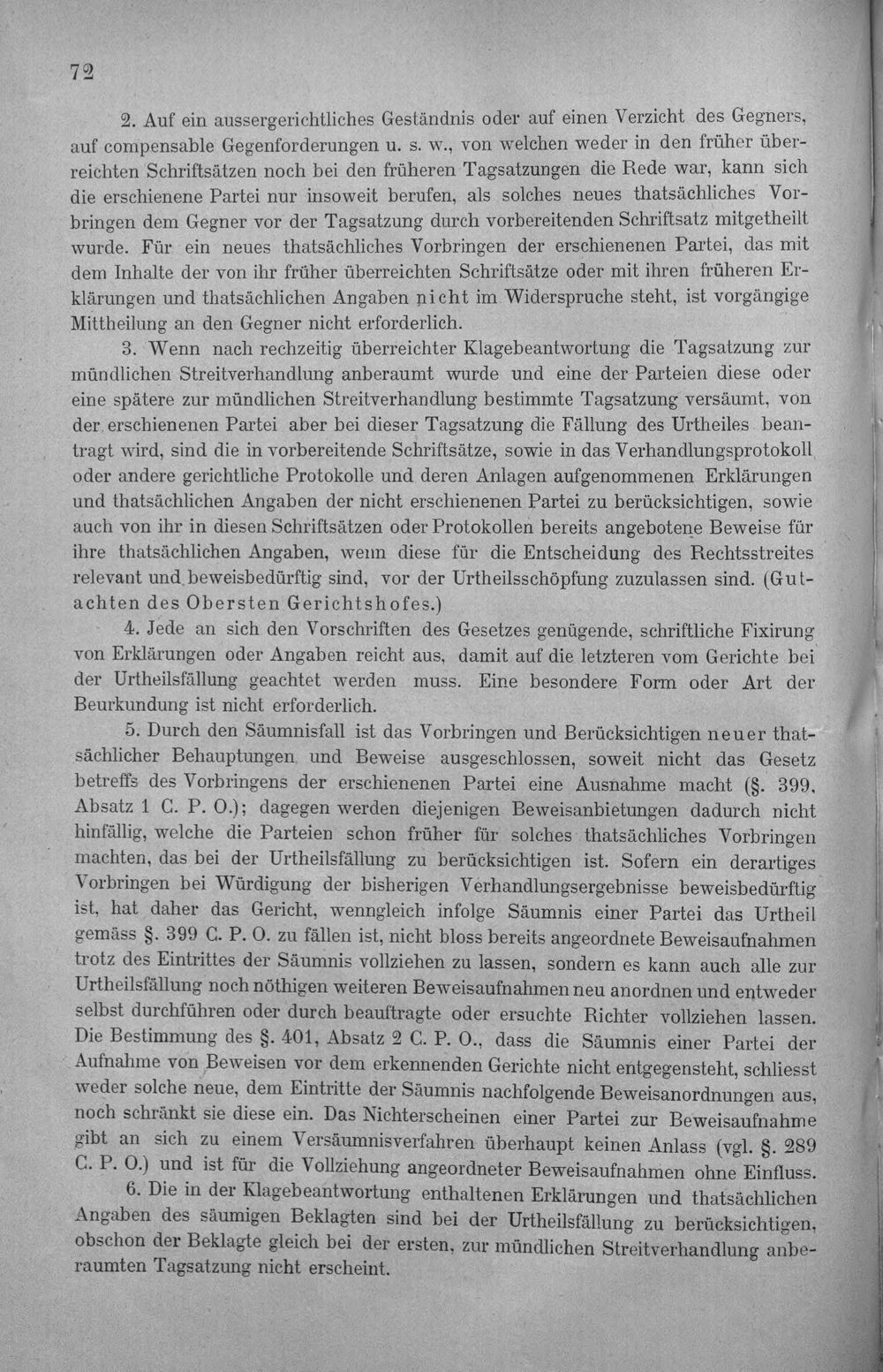 72

2. Auf ein aussergerichtliches Geständnis oder auf einen Verzicht des Gegners, auf compensable Gegenforderungen u. s. w., von welchen weder in den früher überreichten Schriftsätzen noch bei den früheren Tagsatzungen die Rede war, kann sich die erschienene Partei nur insoweit berufen, als solches neues thatsächliches Vorbringen dem Gegner vor der Tagsatzung durch vorbereitenden Schriftsatz mitgetheilt wurde. Für ein neues thatsächliches Vorbringen der erschienenen Partei, das mit dem Inhalte der von ihr früher überreichten Schriftsätze oder mit ihren früheren Erklärungen und thatsächlichen Angaben nicht im Widerspruche steht, ist vorgängige Mittheilung an den Gegner nicht erforderlich.

3. Wenn nach rechzeitig überreichter Klagebeantwortung die Tagsatzung zur mündlichen Streitverhandlung anberaumt wurde und eine der Parteien diese oder eine spätere zur mündlichen Streitverhandlung bestimmte Tagsatzung versäumt, von der erschienenen Partei aber bei dieser Tagsatzung die Fällung des Urtheiles beantragt wird, sind die in vorbereitende Schriftsätze, sowie in das Verhandlungsprotokoll oder andere gerichtliche Protokolle und deren Anlagen aufgenommenen Erklärungen und thatsächlichen Angaben der nicht erschienenen Partei zu berücksichtigen, sowie auch von ihr in diesen Schriftsätzen oder Protokollen bereits angebotene Beweise für ihre thatsächlichen Angaben, wenn diese für die Entscheidung des Rechtsstreites relevant und beweisbedürftig sind, vor der Urtheilsschöpfung zuzulassen sind. (Gutachten des Obersten Gerichtshofes.)

4. Jede an sich den Vorschriften des Gesetzes genügende, schriftliche Fixirung von Erklärungen oder Angaben reicht aus, damit auf die letzteren vom Gerichte bei der Urtheilsfällung geachtet werden muss. Eine besondere Form oder Art der Beurkundung ist nicht erforderlich.

5. Durch den Säumnisfall ist das Vorbringen und Berücksichtigen neuer thatsächlicher Behauptungen und Beweise ausgeschlossen, soweit nicht das Gesetz betreffs des Vorbringens der erschienenen Partei eine Ausnahme macht (§. 399, Absatz 1 C. P. O.); dagegen werden diejenigen Beweisanbietungen dadurch nicht hinfällig, welche die Parteien schon früher für solches thatsächliches Vorbringen machten, das bei der Urtheilsfällung zu berücksichtigen ist. Sofern ein derartiges Vorbringen bei Würdigung der bisherigen Verhandlungsergebnisse beweisbedürftig ist, hat daher das Gericht, wenngleich infolge Säumnis einer Partei das Urtheil gemäss §. 399 C. P. O. zu fällen ist, nicht bloss bereits angeordnete Beweisaufnahmen trotz des Eintrittes der Säumnis vollziehen zu lassen, sondern es kann auch alle zur Urtheilsfällung noch nöthigen weiteren Beweisaufnahmen neu anordnen und entweder selbst durchführen oder durch beauftragte oder ersuchte Richter vollziehen lassen. Die Bestimmung des §. 401, Absatz 2 C. P. O., dass die Säumnis einer Partei der Aufnahme von Beweisen vor dem erkennenden Gerichte nicht entgegensteht, schliesst weder solche neue, dem Eintritte der Säumnis nachfolgende Beweisanordnungen aus, noch schränkt sie diese ein. Das Nichterscheinen einer Partei zur Beweisaufnahme gibt an sich zu einem Versäumnisverfahren überhaupt keinen Anlass (vgl. §. 289 C. P. O.) und ist für die Vollziehung angeordneter Beweisaufnahmen ohne Einfluss.

6. Die in der Klagebeantwortung enthaltenen Erklärungen und thatsächlichen Angaben des säumigen Beklagten sind bei der Urtheilsfällung zu berücksichtigen, obschon der Beklagte gleich bei der ersten, zur mündlichen Streitverhandlung anberaumten Tagsatzung nicht erscheint.